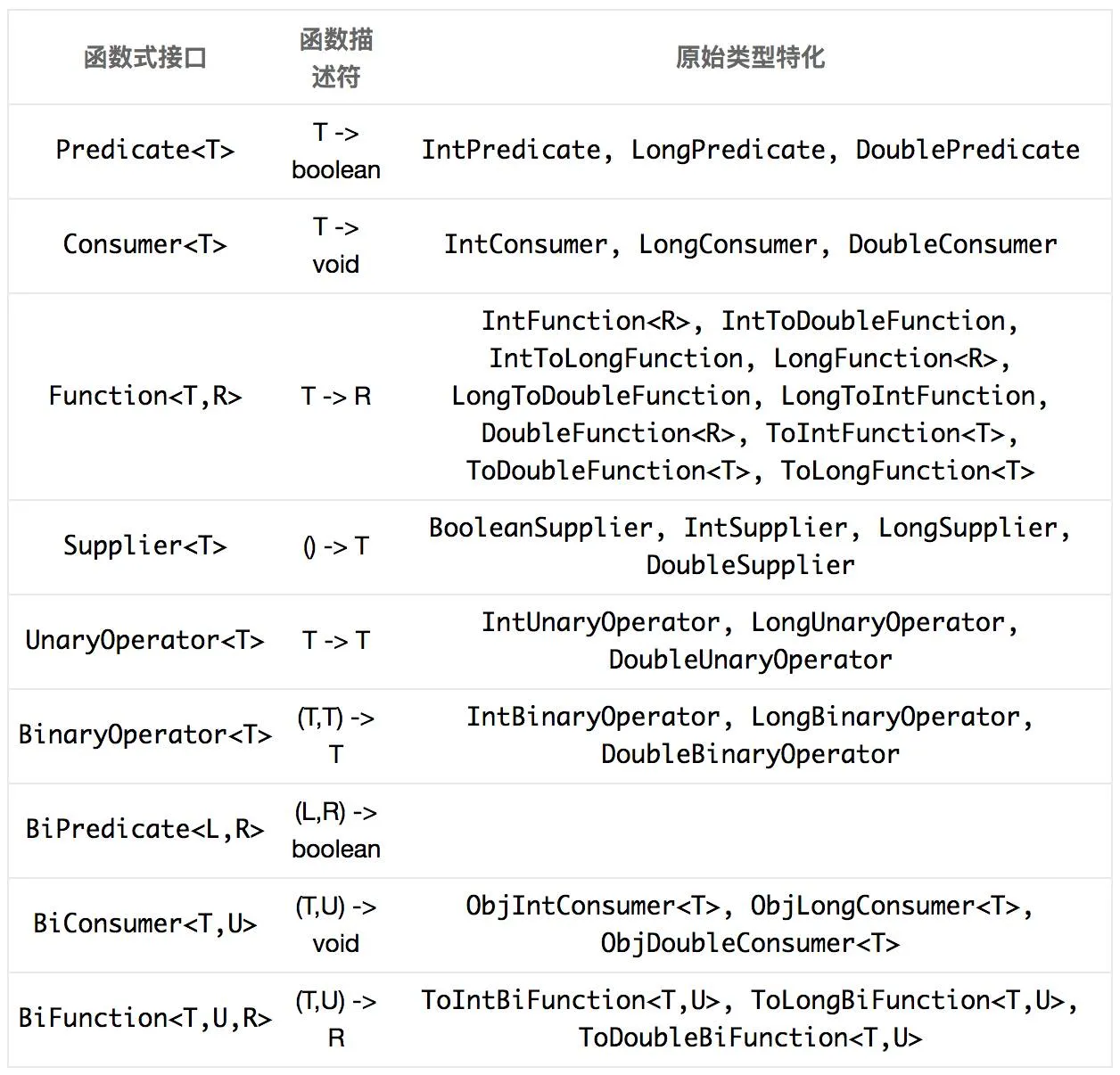 | 函数式接口 | 函数描述符 | 原始类型特化 |
|---|---|---|
| Predicate<T> | T -> boolean | IntPredicate, LongPredicate, DoublePredicate |
| Consumer<T> | T -> void | IntConsumer, LongConsumer, DoubleConsumer |
| Function<T,R> | T -> R | IntFunction<R>, IntToDoubleFunction, IntToLongFunction, LongFunction<R>, LongToDoubleFunction, LongToIntFunction, DoubleFunction<R>, ToIntFunction<T>, ToDoubleFunction<T>, ToLongFunction<T> |
| Supplier<T> | () -> T | BooleanSupplier, IntSupplier, LongSupplier, DoubleSupplier |
| UnaryOperator<T> | T -> T | IntUnaryOperator, LongUnaryOperator, DoubleUnaryOperator |
| BinaryOperator<T> | (T,T) -> T | IntBinaryOperator, LongBinaryOperator, DoubleBinaryOperator |
| BiPredicate<L,R> | (L,R) -> boolean | |
| BiConsumer<T,U> | (T,U) -> void | ObjIntConsumer<T>, ObjLongConsumer<T>, ObjDoubleConsumer<T> |
| BiFunction<T,U,R> | (T,U) -> R | ToIntBiFunction<T,U>, ToLongBiFunction<T,U>, ToDoubleBiFunction<T,U> |